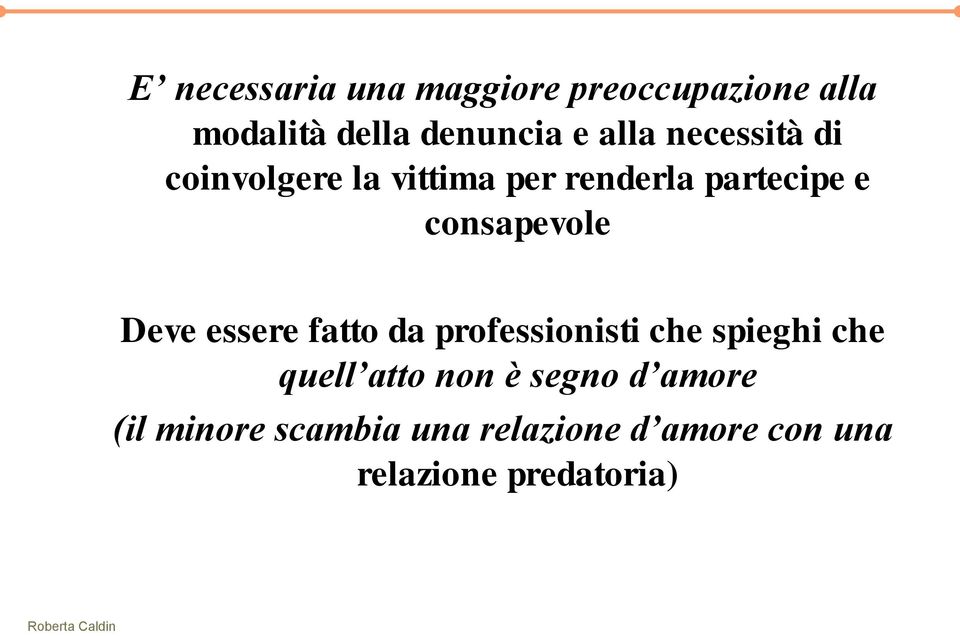 E’ necessaria una maggiore preoccupazione alla modalità della denuncia e alla necessità di coinvolgere la vittima per renderla partecipe e consapevole

Deve essere fatto da professionisti che spieghi che quell’atto non è segno d’amore

(il minore scambia una relazione d’amore con una relazione predatoria)

Roberta Caldin